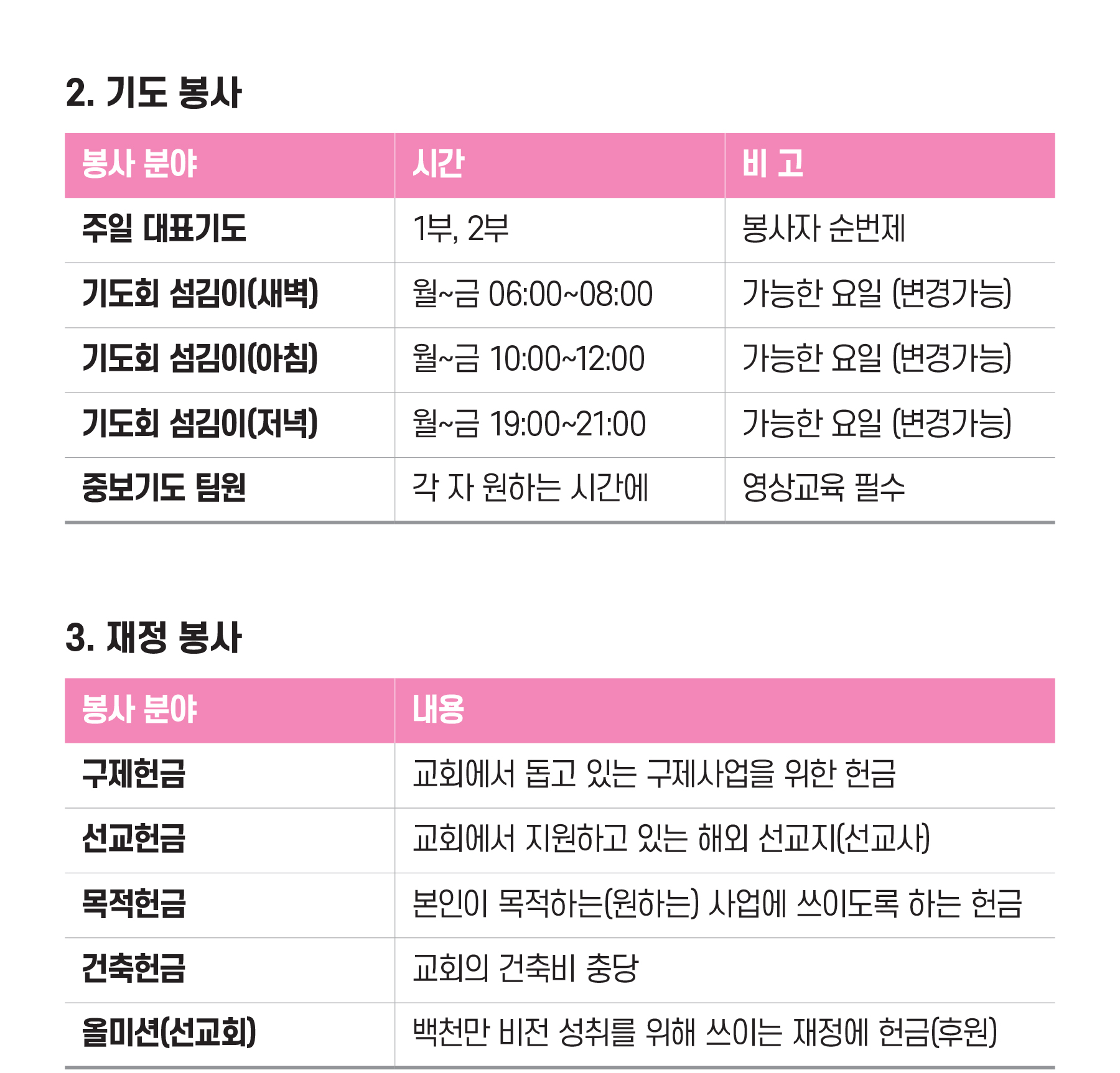 2. 기도 봉사

| 봉사 분야 | 시간 | 비 고 |
|---|---|---|
| 주일 대표기도 | 1부, 2부 | 봉사자 순번제 |
| 기도회 섬김이(새벽) | 월~금 06:00~08:00 | 가능한 요일 (변경가능) |
| 기도회 섬김이(아침) | 월~금 10:00~12:00 | 가능한 요일 (변경가능) |
| 기도회 섬김이(저녁) | 월~금 19:00~21:00 | 가능한 요일 (변경가능) |
| 중보기도 팀원 | 각 자 원하는 시간에 | 영상교육 필수 |

3. 재정 봉사

| 봉사 분야 | 내용 |
|---|---|
| 구제헌금 | 교회에서 돕고 있는 구제사업을 위한 헌금 |
| 선교헌금 | 교회에서 지원하고 있는 해외 선교지(선교사) |
| 목적헌금 | 본인이 목적하는(원하는) 사업에 쓰이도록 하는 헌금 |
| 건축헌금 | 교회의 건축비 충당 |
| 올미션(선교회) | 백천만 비전 성취를 위해 쓰이는 재정에 헌금(후원) |